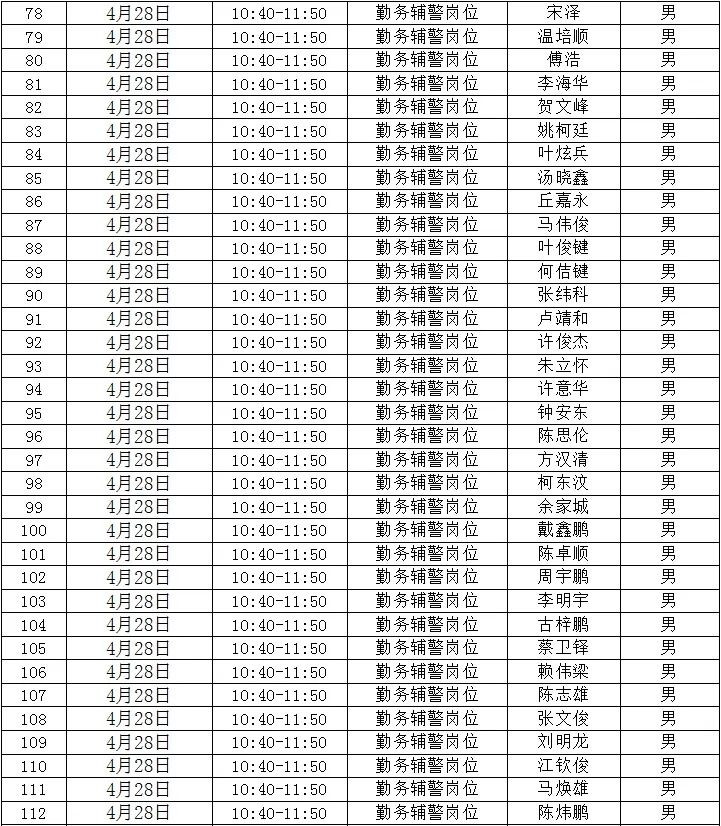 | 78 | 4月28日 | 10:40-11:50 | 勤务辅警岗位 | 宋泽 | 男 |
|---|---|---|---|---|---|
| 79 | 4月28日 | 10:40-11:50 | 勤务辅警岗位 | 温培顺 | 男 |
| 80 | 4月28日 | 10:40-11:50 | 勤务辅警岗位 | 傅浩 | 男 |
| 81 | 4月28日 | 10:40-11:50 | 勤务辅警岗位 | 李海华 | 男 |
| 82 | 4月28日 | 10:40-11:50 | 勤务辅警岗位 | 贺文峰 | 男 |
| 83 | 4月28日 | 10:40-11:50 | 勤务辅警岗位 | 姚柯廷 | 男 |
| 84 | 4月28日 | 10:40-11:50 | 勤务辅警岗位 | 叶炫兵 | 男 |
| 85 | 4月28日 | 10:40-11:50 | 勤务辅警岗位 | 汤晓鑫 | 男 |
| 86 | 4月28日 | 10:40-11:50 | 勤务辅警岗位 | 丘嘉永 | 男 |
| 87 | 4月28日 | 10:40-11:50 | 勤务辅警岗位 | 马伟俊 | 男 |
| 88 | 4月28日 | 10:40-11:50 | 勤务辅警岗位 | 叶俊键 | 男 |
| 89 | 4月28日 | 10:40-11:50 | 勤务辅警岗位 | 何佶键 | 男 |
| 90 | 4月28日 | 10:40-11:50 | 勤务辅警岗位 | 张纬科 | 男 |
| 91 | 4月28日 | 10:40-11:50 | 勤务辅警岗位 | 卢靖和 | 男 |
| 92 | 4月28日 | 10:40-11:50 | 勤务辅警岗位 | 许俊杰 | 男 |
| 93 | 4月28日 | 10:40-11:50 | 勤务辅警岗位 | 朱立怀 | 男 |
| 94 | 4月28日 | 10:40-11:50 | 勤务辅警岗位 | 许意华 | 男 |
| 95 | 4月28日 | 10:40-11:50 | 勤务辅警岗位 | 钟安东 | 男 |
| 96 | 4月28日 | 10:40-11:50 | 勤务辅警岗位 | 陈思伦 | 男 |
| 97 | 4月28日 | 10:40-11:50 | 勤务辅警岗位 | 方汉清 | 男 |
| 98 | 4月28日 | 10:40-11:50 | 勤务辅警岗位 | 柯东汶 | 男 |
| 99 | 4月28日 | 10:40-11:50 | 勤务辅警岗位 | 余家城 | 男 |
| 100 | 4月28日 | 10:40-11:50 | 勤务辅警岗位 | 戴鑫鹏 | 男 |
| 101 | 4月28日 | 10:40-11:50 | 勤务辅警岗位 | 陈卓顺 | 男 |
| 102 | 4月28日 | 10:40-11:50 | 勤务辅警岗位 | 周宇鹏 | 男 |
| 103 | 4月28日 | 10:40-11:50 | 勤务辅警岗位 | 李明宇 | 男 |
| 104 | 4月28日 | 10:40-11:50 | 勤务辅警岗位 | 古梓鹏 | 男 |
| 105 | 4月28日 | 10:40-11:50 | 勤务辅警岗位 | 蔡卫铎 | 男 |
| 106 | 4月28日 | 10:40-11:50 | 勤务辅警岗位 | 赖伟梁 | 男 |
| 107 | 4月28日 | 10:40-11:50 | 勤务辅警岗位 | 陈志雄 | 男 |
| 108 | 4月28日 | 10:40-11:50 | 勤务辅警岗位 | 张文俊 | 男 |
| 109 | 4月28日 | 10:40-11:50 | 勤务辅警岗位 | 刘明龙 | 男 |
| 110 | 4月28日 | 10:40-11:50 | 勤务辅警岗位 | 江钦俊 | 男 |
| 111 | 4月28日 | 10:40-11:50 | 勤务辅警岗位 | 马焕雄 | 男 |
| 112 | 4月28日 | 10:40-11:50 | 勤务辅警岗位 | 陈炜鹏 | 男 |